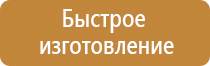 Быстрое изготовление